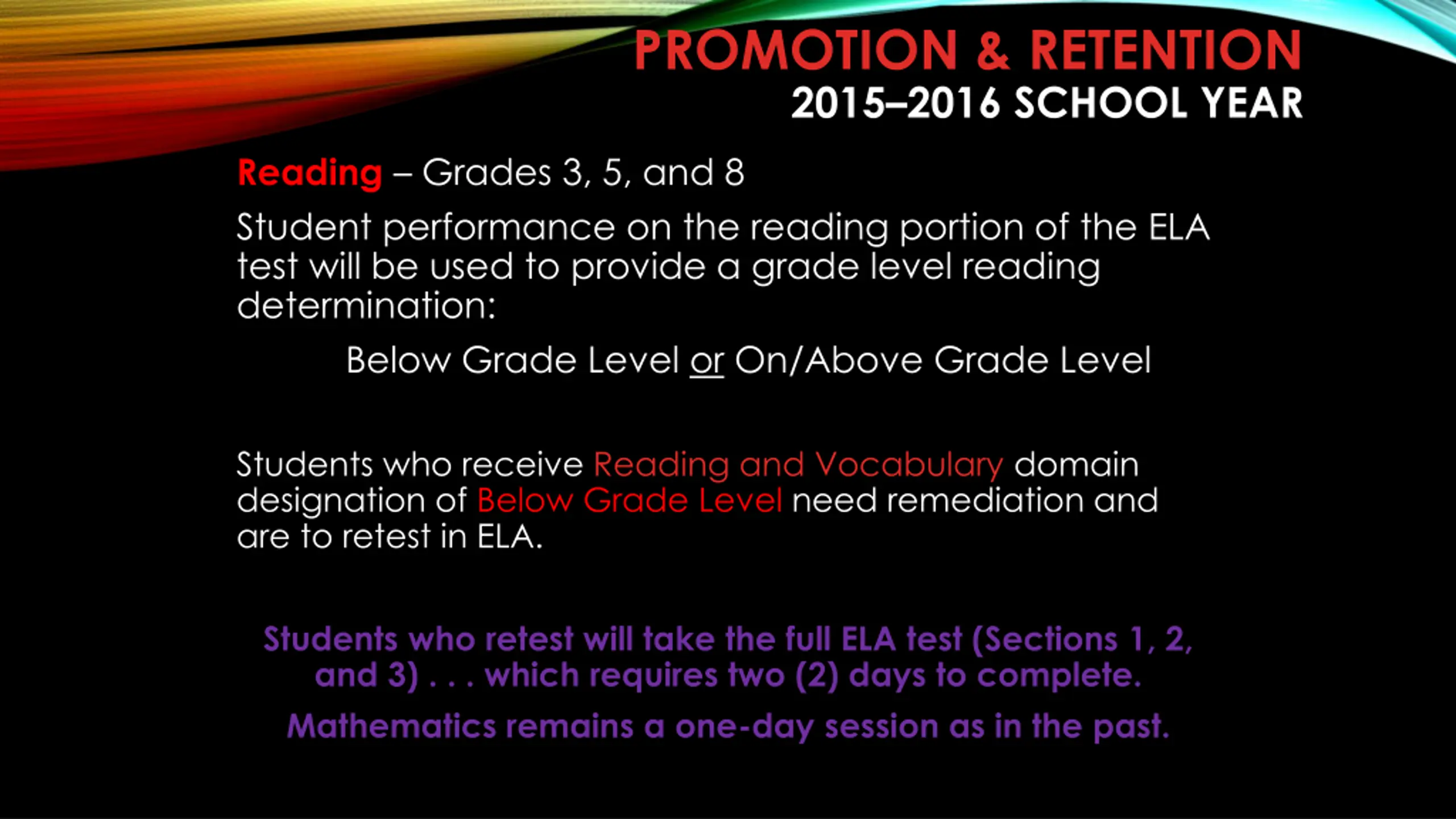 PROMOTION & RETENTION
2015–2016 SCHOOL YEAR

Reading – Grades 3, 5, and 8

Student performance on the reading portion of the ELA test will be used to provide a grade level reading determination:

Below Grade Level or On/Above Grade Level

Students who receive Reading and Vocabulary domain designation of Below Grade Level need remediation and are to retest in ELA.

Students who retest will take the full ELA test (Sections 1, 2, and 3) . . . which requires two (2) days to complete.

Mathematics remains a one-day session as in the past.